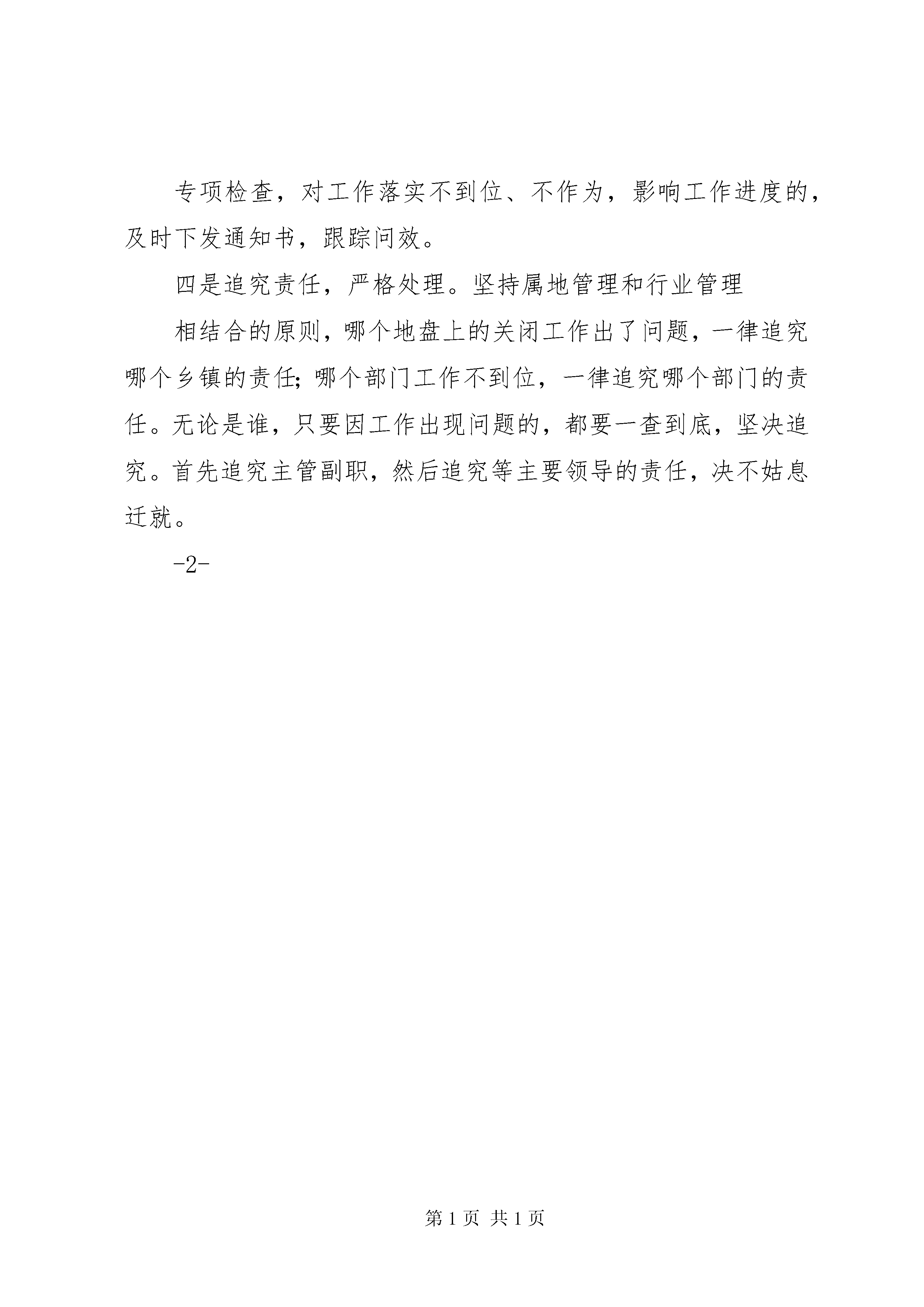 专项检查，对工作落实不到位、不作为，影响工作进度的，及时下发通知书，跟踪问效。

四是追究责任，严格处理。坚持属地管理和行业管理

相结合的原则，哪个地盘上的关闭工作出了问题，一律追究哪个乡镇的责任；哪个部门工作不到位，一律追究哪个部门的责任。无论是谁，只要因工作出现问题的，都要一查到底，坚决追究。首先追究主管副职，然后追究等主要领导的责任，决不姑息迁就。

-2-

第 1 页 共 1 页